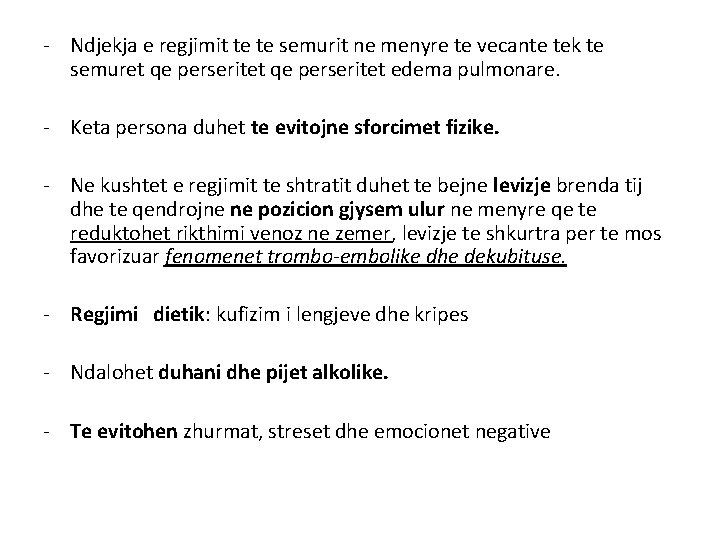 - Ndjekja e regjimit te te semurit ne menyre te vecante tek te semuret qe perseritet qe perseritet edema pulmonare.

- Keta persona duhet te evitojne sforcimet fizike.

- Ne kushtet e regjimit te shtratit duhet te bejne levizje brenda tij dhe te qendrojne ne pozicion gjysem ulur ne menyre qe te reduktohet rikthimi venoz ne zemer, levizje te shkurtra per te mos favorizuar fenomenet trombo-embolike dhe dekubituse.

- Regjimi dietik: kufizim i lengjeve dhe kripes

- Ndalohet duhani dhe pijet alkolike.

- Te evitohen zhurmat, streset dhe emocionet negative